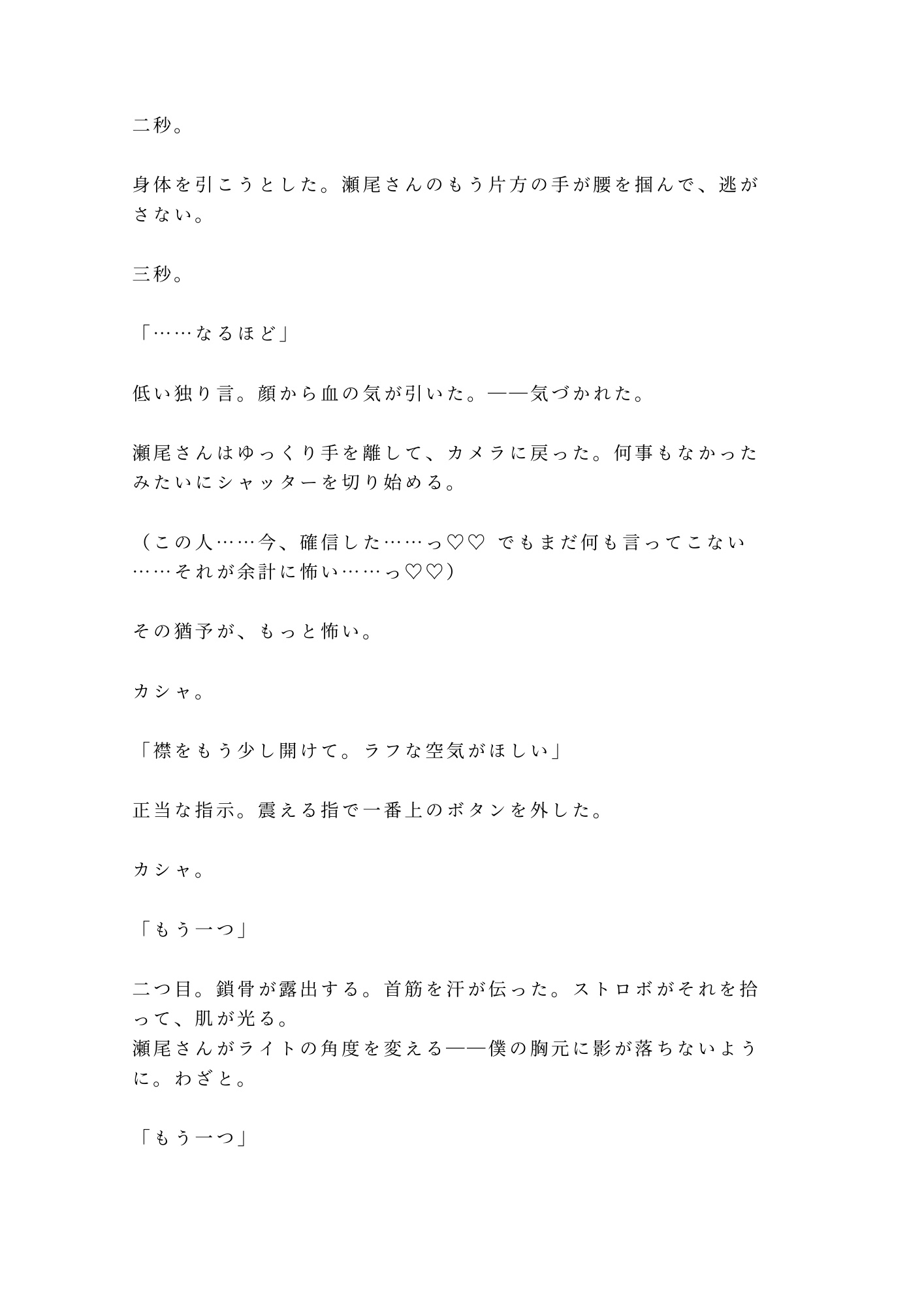 二秒。

身体を引こうとした。瀬尾さんのもう片方の手が腰を掴んで、逃がさない。

三秒。

「……なるほど」

低い独り言。顔から血の気が引いた。——気づかれた。

瀬尾さんはゆっくり手を離して、カメラに戻った。何事もなかったみたいにシャッターを切り始める。

（この人……今、確信した……っ♡♡ でもまだ何も言ってこない……それが余計に怖い……っ♡♡）

その猶予が、もっと怖い。

カシャ。

「襟をもう少し開けて。ラフな空気がほしい」

正当な指示。震える指で一番上のボタンを外した。

カシャ。

「もう一つ」

二つ目。鎖骨が露出する。首筋を汗が伝った。ストロボがそれを拾って、肌が光る。
瀬尾さんがライトの角度を変える——僕の胸元に影が落ちないように。わざと。

「もう一つ」